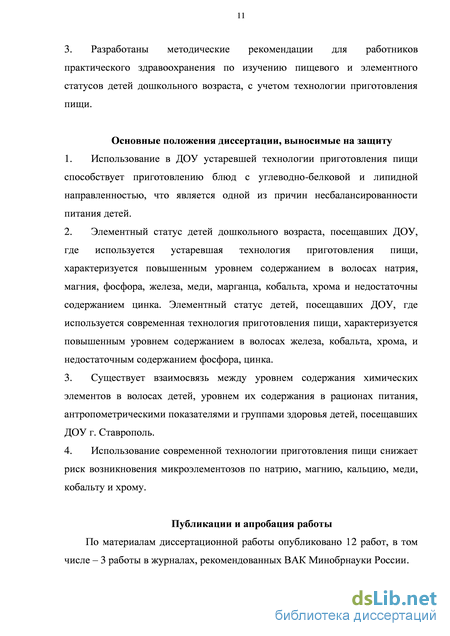 11

3. Разработаны методические рекомендации для работников практического здравоохранения по изучению пищевого и элементного статусов детей дошкольного возраста, с учетом технологии приготовления пищи.

Основные положения диссертации, выносимые на защиту

1. Использование в ДОУ устаревшей технологии приготовления пищи способствует приготовлению блюд с углеводно-белковой и липидной направленностью, что является одной из причин несбалансированности питания детей.

2. Элементный статус детей дошкольного возраста, посещавших ДОУ, где используется устаревшая технология приготовления пищи, характеризуется повышенным уровнем содержанием в волосах натрия, магния, фосфора, железа, меди, марганца, кобальта, хрома и недостаточны содержанием цинка. Элементный статус детей, посещавших ДОУ, где используется современная технология приготовления пищи, характеризуется повышенным уровнем содержанием в волосах железа, кобальта, хрома, и недостаточным содержанием фосфора, цинка.

3. Существует взаимосвязь между уровнем содержания химических элементов в волосах детей, уровнем их содержания в рационах питания, антропометрическими показателями и группами здоровья детей, посещавших ДОУ г. Ставрополь.

4. Использование современной технологии приготовления пищи снижает риск возникновения микроэлементозов по натрию, магнию, кальцию, меди, кобальту и хрому.

Публикации и апробация работы

По материалам диссертационной работы опубликовано 12 работ, в том числе – 3 работы в журналах, рекомендованных ВАК Минобрнауки России.

dsLib.net
библиотека диссертаций